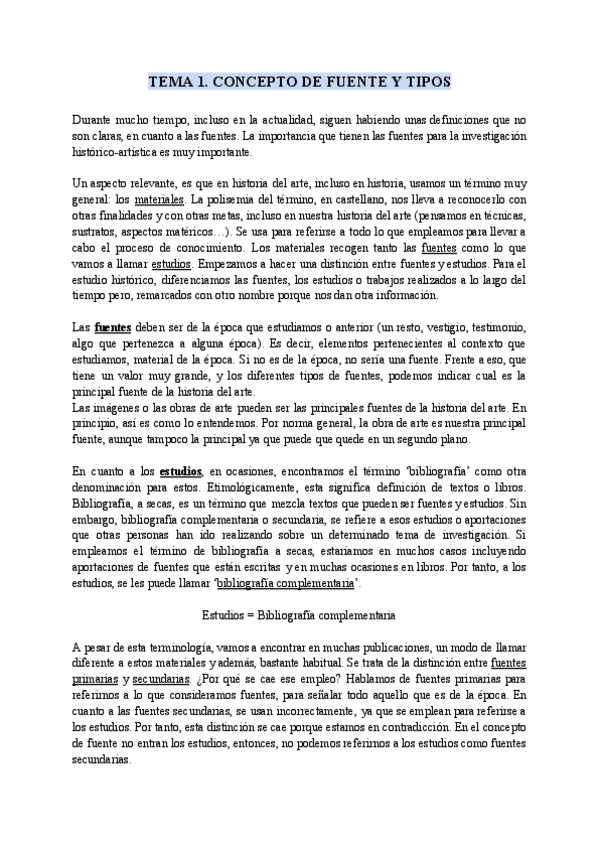 TEMA 1. CONCEPTO DE FUENTE Y TIPOS

Durante mucho tiempo, incluso en la actualidad, siguen habiendo unas definiciones que no son claras, en cuanto a las fuentes. La importancia que tienen las fuentes para la investigación histórico-artística es muy importante.

Un aspecto relevante, es que en historia del arte, incluso en historia, usamos un término muy general: los materiales. La polisemia del término, en castellano, nos lleva a reconocerlo con otras finalidades y con otras metas, incluso en nuestra historia del arte (pensamos en técnicas, sustratos, aspectos matéricos…). Se usa para referirse a todo lo que empleamos para llevar a cabo el proceso de conocimiento. Los materiales recogen tanto las fuentes como lo que vamos a llamar estudios. Empezamos a hacer una distinción entre fuentes y estudios. Para el estudio histórico, diferenciamos las fuentes, los estudios o trabajos realizados a lo largo del tiempo pero, remarcados con otro nombre porque nos dan otra información.

Las fuentes deben ser de la época que estudiamos o anterior (un resto, vestigio, testimonio, algo que pertenezca a alguna época). Es decir, elementos pertenecientes al contexto que estudiamos, material de la época. Si no es de la época, no sería una fuente. Frente a eso, que tiene un valor muy grande, y los diferentes tipos de fuentes, podemos indicar cual es la principal fuente de la historia del arte.
Las imágenes o las obras de arte pueden ser las principales fuentes de la historia del arte. En principio, así es como lo entendemos. Por norma general, la obra de arte es nuestra principal fuente, aunque tampoco la principal ya que puede que quede en un segundo plano.

En cuanto a los estudios, en ocasiones, encontramos el término 'bibliografía' como otra denominación para estos. Etimológicamente, esta significa definición de textos o libros. Bibliografía, a secas, es un término que mezcla textos que pueden ser fuentes y estudios. Sin embargo, bibliografía complementaria o secundaria, se refiere a esos estudios o aportaciones que otras personas han ido realizando sobre un determinado tema de investigación. Si empleamos el término de bibliografía a secas, estaríamos en muchos casos incluyendo aportaciones de fuentes que están escritas y en muchas ocasiones en libros. Por tanto, a los estudios, se les puede llamar 'bibliografía complementaria'.

Estudios = Bibliografía complementaria

A pesar de esta terminología, vamos a encontrar en muchas publicaciones, un modo de llamar diferente a estos materiales y además, bastante habitual. Se trata de la distinción entre fuentes primarias y secundarias. ¿Por qué se cae ese empleo? Hablamos de fuentes primarias para referirnos a lo que consideramos fuentes, para señalar todo aquello que es de la época. En cuanto a las fuentes secundarias, se usan incorrectamente, ya que se emplean para referirse a los estudios. Por tanto, esta distinción se cae porque estamos en contradicción. En el concepto de fuente no entran los estudios, entonces, no podemos referirnos a los estudios como fuentes secundarias.